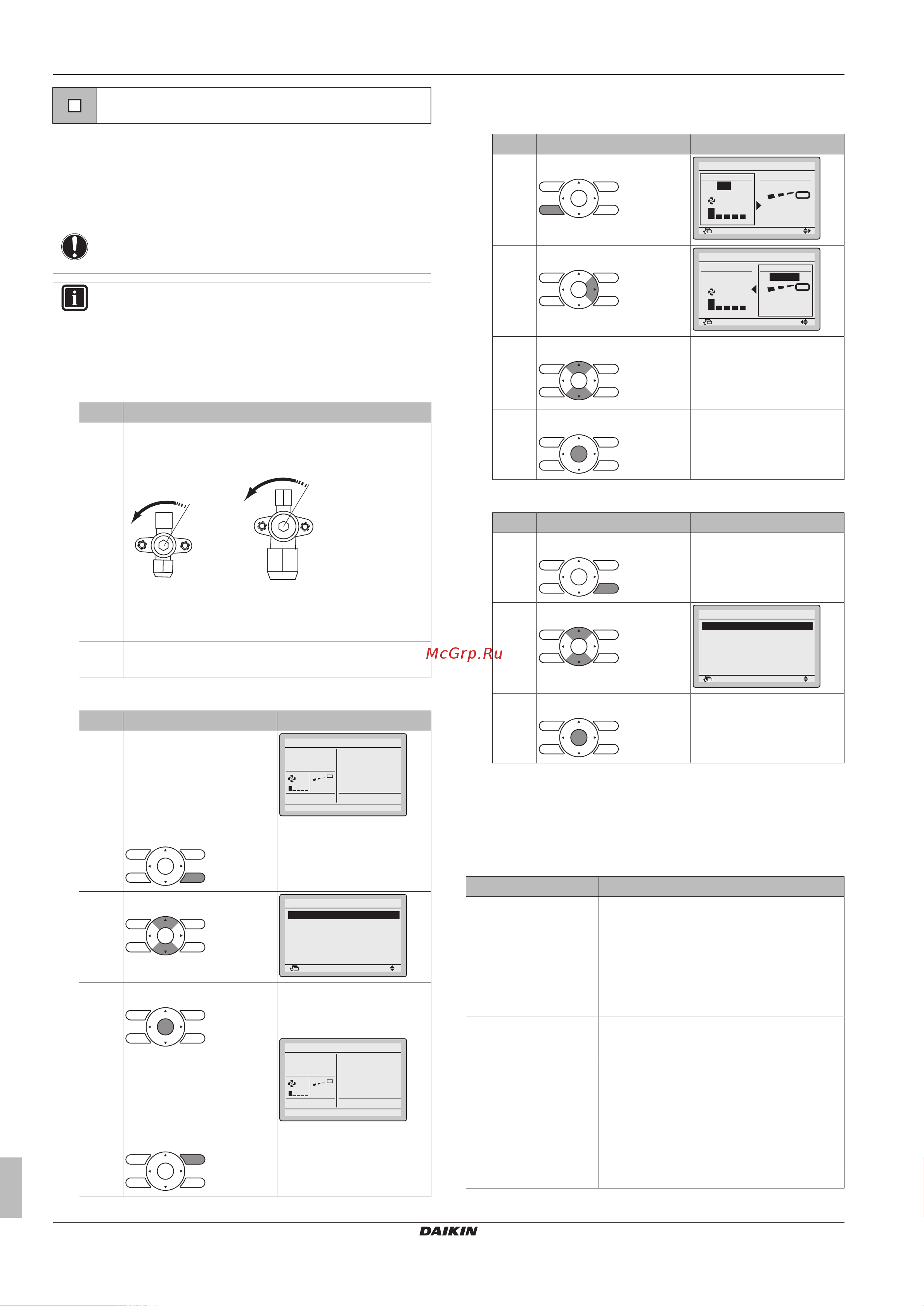 McGrp.Ru

DAIKIN